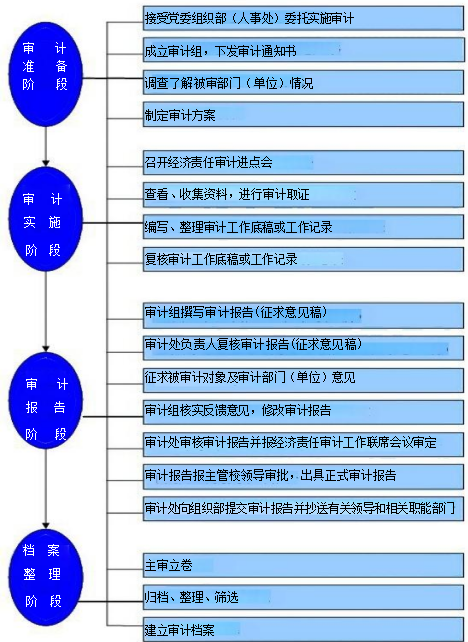 审计准备阶段

接受党委组织部（人事处）委托实施审计

成立审计组，下发审计通知书

调查了解被审部门（单位）情况

制定审计方案

审计实施阶段

召开经济责任审计进点会

查看、收集资料，进行审计取证

编写、整理审计工作底稿或工作记录

复核审计工作底稿或工作记录

审计报告阶段

审计组撰写审计报告(征求意见稿)

审计处负责人复核审计报告(征求意见稿)

征求被审计对象及审计部门（单位）意见

审计组核实反馈意见，修改审计报告

审计处审核审计报告并报经济责任审计工作联席会议审定

审计报告报主管校领导审批，出具正式审计报告

审计处向组织部提交审计报告并抄送有关领导和相关职能部门

档案整理阶段

主审立卷

归档、整理、筛选

建立审计档案